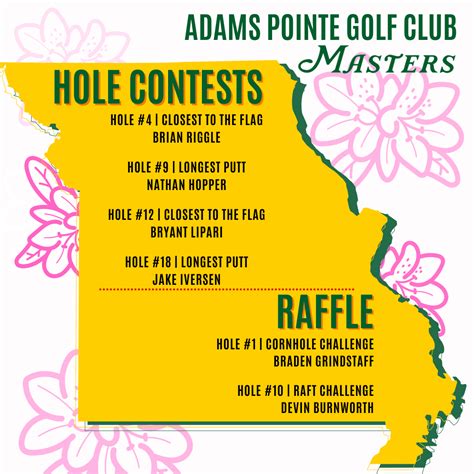 ADAMS POINTE GOLF CLUB
MASTERS

HOLE CONTESTS

HOLE #4 | CLOSEST TO THE FLAG
BRIAN RIGGLE

HOLE #9 | LONGEST PUTT
NATHAN HOPPER

HOLE #12 | CLOSEST TO THE FLAG
BRYANT LIPARI

HOLE #18 | LONGEST PUTT
JAKE IVERSEN

RAFFLE

HOLE #1 | CORNHOLE CHALLENGE
BRADEN GRINDSTAFF

HOLE #10 | RAFT CHALLENGE
DEVIN BURNWORTH